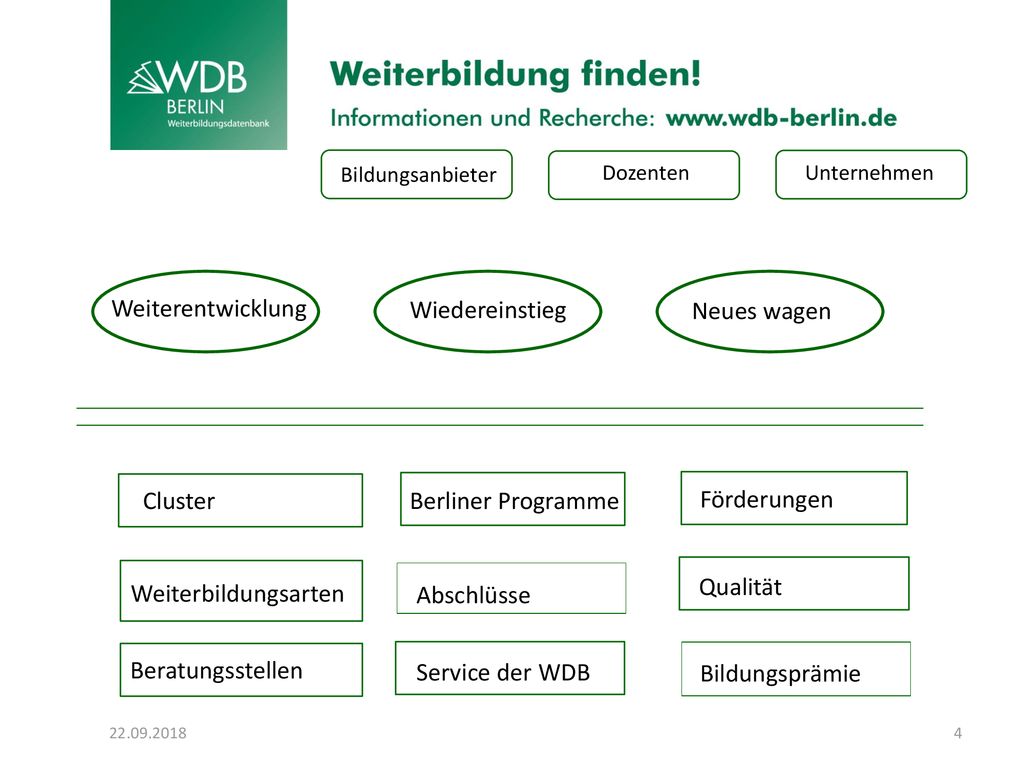 WDB
BERLIN
Weiterbildungsdatenbank

Weiterbildung finden!
Informationen und Recherche: www.wdb-berlin.de

Bildungsanbieter

Dozenten

Unternehmen

Weiterentwicklung

Wiedereinstieg

Neues wagen

Cluster

Berliner Programme

Förderungen

Weiterbildungsarten

Abschlüsse

Qualität

Beratungsstellen

Service der WDB

Bildungsprämie

22.09.2018

4